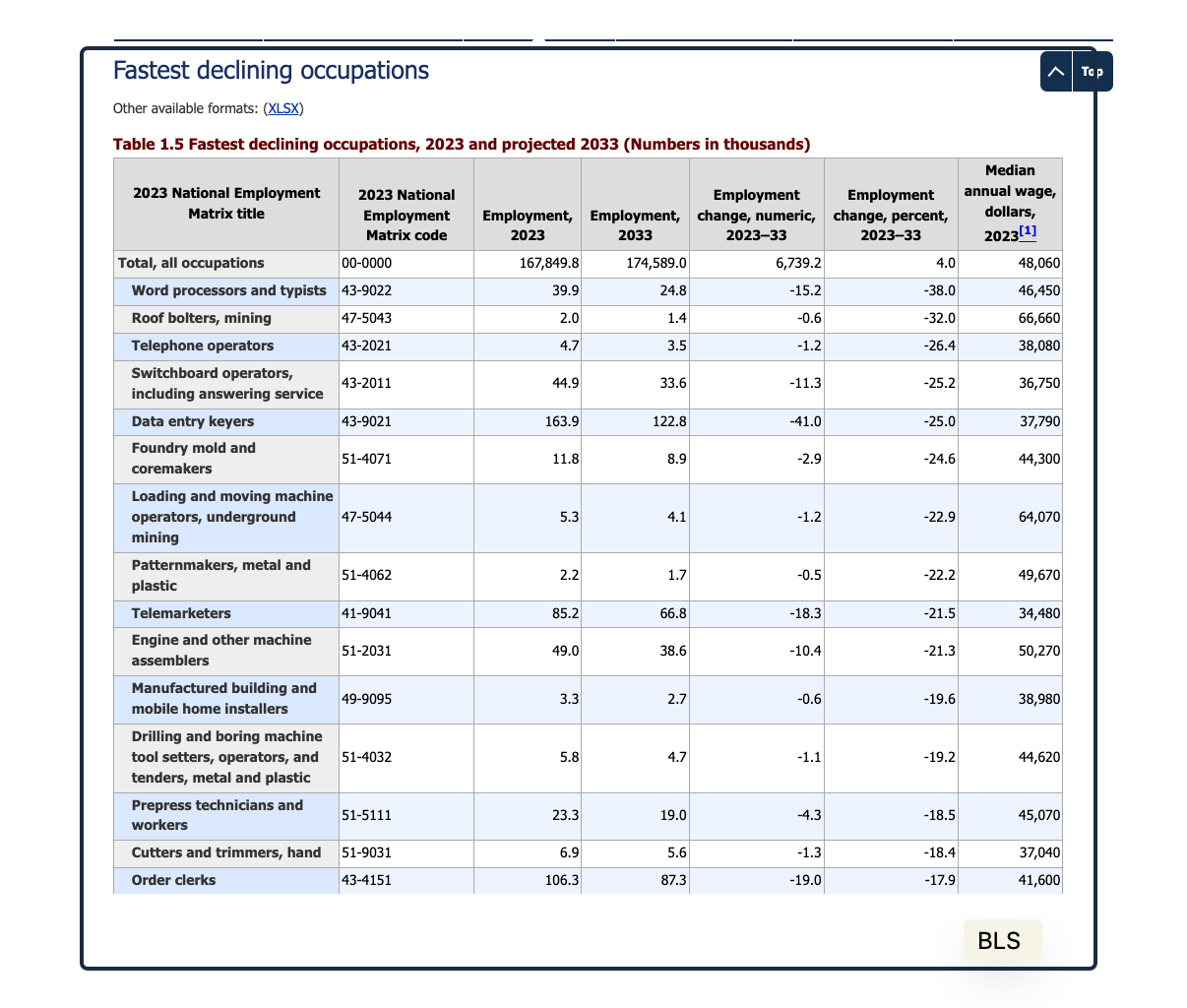 Fastest declining occupations

Top

Other available formats: (XLSX)

Table 1.5 Fastest declining occupations, 2023 and projected 2033 (Numbers in thousands)

| 2023 National Employment Matrix title | 2023 National Employment Matrix code | Employment, 2023 | Employment, 2033 | Employment change, numeric, 2023–33 | Employment change, percent, 2023–33 | Median annual wage, dollars, 2023[1] |
|---|---|---|---|---|---|---|
| Total, all occupations | 00-0000 | 167,849.8 | 174,589.0 | 6,739.2 | 4.0 | 48,060 |
| Word processors and typists | 43-9022 | 39.9 | 24.8 | -15.2 | -38.0 | 46,450 |
| Roof bolters, mining | 47-5043 | 2.0 | 1.4 | -0.6 | -32.0 | 66,660 |
| Telephone operators | 43-2021 | 4.7 | 3.5 | -1.2 | -26.4 | 38,080 |
| Switchboard operators, including answering service | 43-2011 | 44.9 | 33.6 | -11.3 | -25.2 | 36,750 |
| Data entry keyers | 43-9021 | 163.9 | 122.8 | -41.0 | -25.0 | 37,790 |
| Foundry mold and coremakers | 51-4071 | 11.8 | 8.9 | -2.9 | -24.6 | 44,300 |
| Loading and moving machine operators, underground mining | 47-5044 | 5.3 | 4.1 | -1.2 | -22.9 | 64,070 |
| Patternmakers, metal and plastic | 51-4062 | 2.2 | 1.7 | -0.5 | -22.2 | 49,670 |
| Telemarketers | 41-9041 | 85.2 | 66.8 | -18.3 | -21.5 | 34,480 |
| Engine and other machine assemblers | 51-2031 | 49.0 | 38.6 | -10.4 | -21.3 | 50,270 |
| Manufactured building and mobile home installers | 49-9095 | 3.3 | 2.7 | -0.6 | -19.6 | 38,980 |
| Drilling and boring machine tool setters, operators, and tenders, metal and plastic | 51-4032 | 5.8 | 4.7 | -1.1 | -19.2 | 44,620 |
| Prepress technicians and workers | 51-5111 | 23.3 | 19.0 | -4.3 | -18.5 | 45,070 |
| Cutters and trimmers, hand | 51-9031 | 6.9 | 5.6 | -1.3 | -18.4 | 37,040 |
| Order clerks | 43-4151 | 106.3 | 87.3 | -19.0 | -17.9 | 41,600 |

BLS